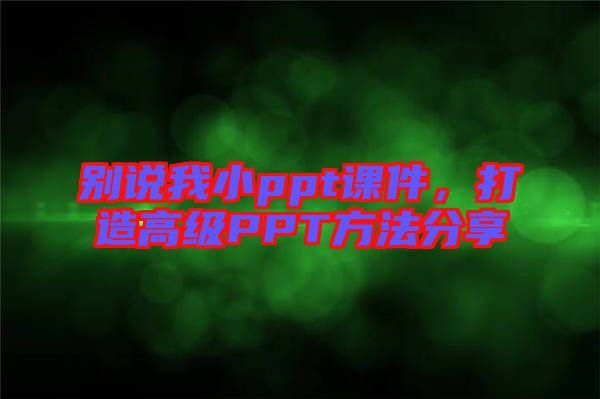 别说我小ppt课件，打造高级PPT方法分享